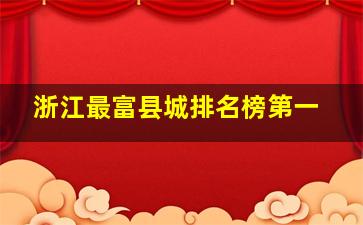 浙江最富县城排名榜第一